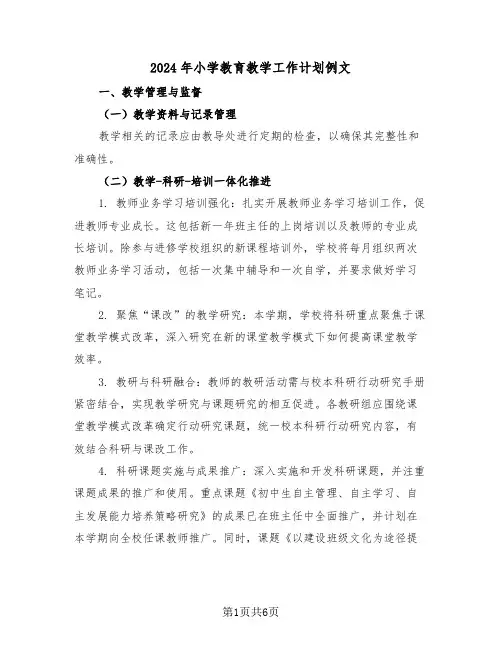 2024年小学教育教学工作计划例文

一、教学管理与监督

（一）教学资料与记录管理

教学相关的记录应由教导处进行定期的检查，以确保其完整性和准确性。

（二）教学-科研-培训一体化推进

1. 教师业务学习培训强化：扎实开展教师业务学习培训工作，促进教师专业成长。这包括新一年班主任的上岗培训以及教师的专业成长培训。除参与进修学校组织的新课程培训外，学校将每月组织两次教师业务学习活动，包括一次集中辅导和一次自学，并要求做好学习笔记。

2. 聚焦“课改”的教学研究：本学期，学校将科研重点聚焦于课堂教学模式改革，深入研究在新的课堂教学模式下如何提高课堂教学效率。

3. 教研与科研融合：教师的教研活动需与校本科研行动研究手册紧密结合，实现教学研究与课题研究的相互促进。各教研组应围绕课堂教学模式改革确定行动研究课题，统一校本科研行动研究内容，有效结合科研与课改工作。

4. 科研课题实施与成果推广：深入实施和开发科研课题，并注重课题成果的推广和使用。重点课题《初中生自主管理、自主学习、自主发展能力培养策略研究》的成果已在班主任中全面推广，并计划在本学期向全校任课教师推广。同时，课题《以建设班级文化为途径提

第1页共6页